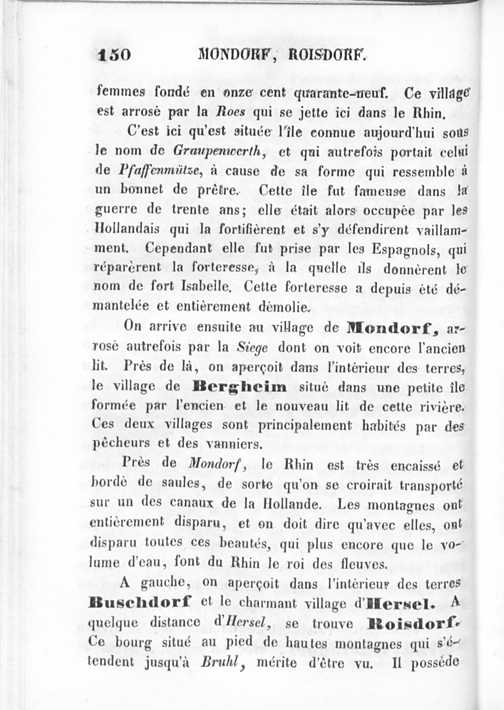 150 MONDORF, ROISDORF.

femmes fondé en onze cent quarante-neuf. Ce village est arrosé par la Roes qui se jette ici dans le Rhin.

C'est ici qu'est située l'île connue aujourd'hui sous le nom de Graupenwerth, et qui autrefois portait celui de Pfaffenmütze, à cause de sa forme qui ressemble à un bonnet de prêtre. Cette île fut fameuse dans la guerre de trente ans; elle était alors occupée par les Hollandais qui la fortifièrent et s'y défendirent vaillamment. Cependant elle fut prise par les Espagnols, qui réparèrent la forteresse, à la quelle ils donnèrent le nom de fort Isabelle. Cette forteresse a depuis été démantelée et entièrement démolie.

On arrive ensuite au village de Mondorf, arrosé autrefois par la Siege dont on voit encore l'ancien lit. Près de là, on aperçoit dans l'intérieur des terres, le village de Bergheim situé dans une petite île formée par l'encien et le nouveau lit de cette rivière. Ces deux villages sont principalement habités par des pêcheurs et des vanniers.

Près de Mondorf, le Rhin est très encaissé et bordé de saules, de sorte qu'on se croirait transporté sur un des canaux de la Hollande. Les montagnes ont entièrement disparu, et on doit dire qu'avec elles, ont disparu toutes ces beautés, qui plus encore que le volume d'eau, font du Rhin le roi des fleuves.

A gauche, on aperçoit dans l'intérieur des terres Buschdorf et le charmant village d'Hersel. A quelque distance d'Hersel, se trouve Roisdorf. Ce bourg situé au pied de hautes montagnes qui s'étendent jusqu'à Bruhl, mérite d'être vu. Il possède